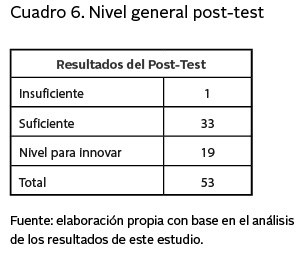 Cuadro 6. Nivel general post-test

| Resultados del Post-Test | |
|---|---|
| Insuficiente | 1 |
| Suficiente | 33 |
| Nivel para innovar | 19 |
| Total | 53 |

Fuente: elaboración propia con base en el análisis de los resultados de este estudio.